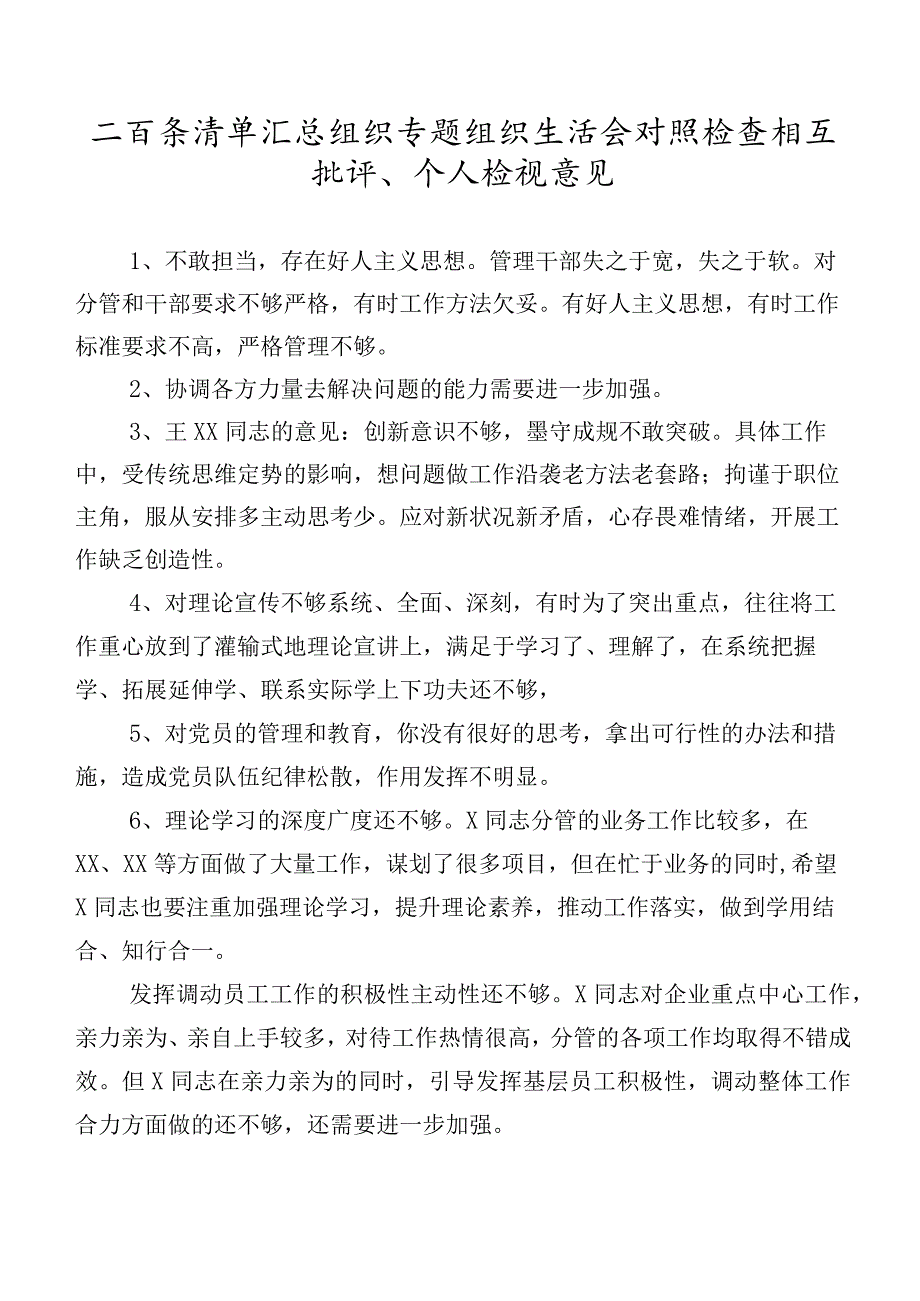 二百条清单汇总组织专题组织生活会对照检查相互批评、个人检视意见

1、不敢担当，存在好人主义思想。管理干部失之于宽，失之于软。对分管和干部要求不够严格，有时工作方法欠妥。有好人主义思想，有时工作标准要求不高，严格管理不够。

2、协调各方力量去解决问题的能力需要进一步加强。

3、王XX同志的意见：创新意识不够，墨守成规不敢突破。具体工作中，受传统思维定势的影响，想问题做工作沿袭老方法老套路；拘谨于职位主角，服从安排多主动思考少。应对新状况新矛盾，心存畏难情绪，开展工作缺乏创造性。

4、对理论宣传不够系统、全面、深刻，有时为了突出重点，往往将工作重心放到了灌输式地理论宣讲上，满足于学习了、理解了，在系统把握学、拓展延伸学、联系实际学上下功夫还不够，

5、对党员的管理和教育，你没有很好的思考，拿出可行性的办法和措施，造成党员队伍纪律松散，作用发挥不明显。

6、理论学习的深度广度还不够。X同志分管的业务工作比较多，在XX、XX等方面做了大量工作，谋划了很多项目，但在忙于业务的同时,希望X同志也要注重加强理论学习，提升理论素养，推动工作落实，做到学用结合、知行合一。

发挥调动员工工作的积极性主动性还不够。X同志对企业重点中心工作，亲力亲为、亲自上手较多，对待工作热情很高，分管的各项工作均取得不错成效。但X同志在亲力亲为的同时，引导发挥基层员工积极性，调动整体工作合力方面做的还不够，还需要进一步加强。